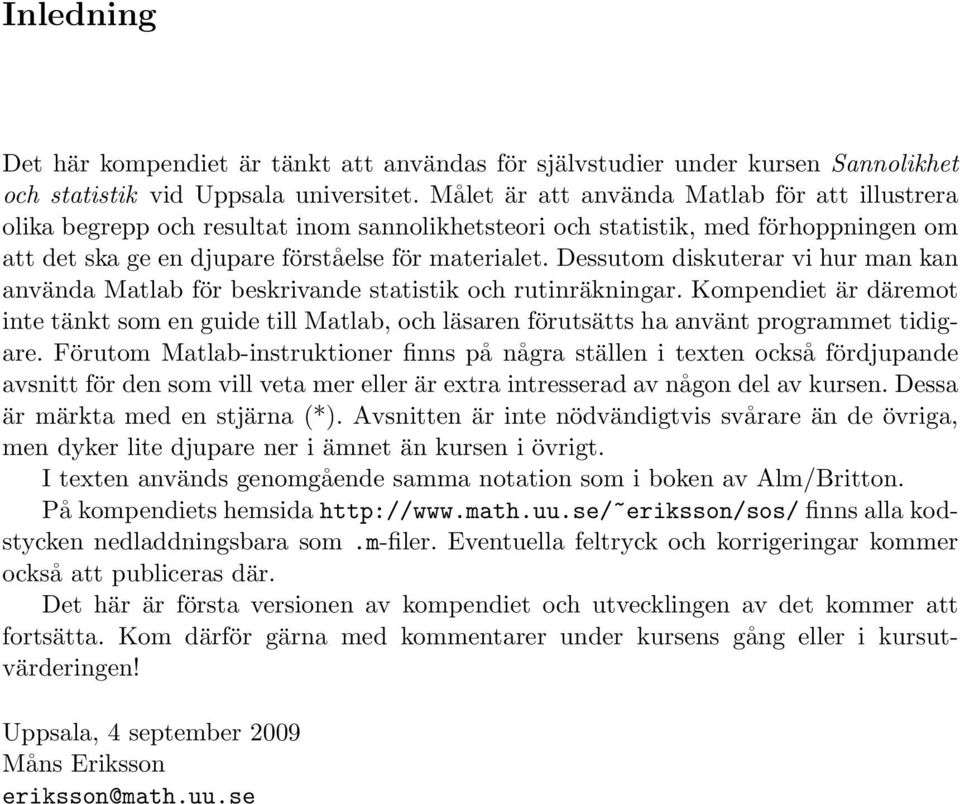 Inledning

Det här kompendiet är tänkt att användas för självstudier under kursen Sannolikhet och statistik vid Uppsala universitet. Målet är att använda Matlab för att illustrera olika begrepp och resultat inom sannolikhetsteori och statistik, med förhoppningen om att det ska ge en djupare förståelse för materialet. Dessutom diskuterar vi hur man kan använda Matlab för beskrivande statistik och rutinräkningar. Kompendiet är däremot inte tänkt som en guide till Matlab, och läsaren förutsätts ha använt programmet tidigare. Förutom Matlab-instruktioner finns på några ställen i texten också fördjupande avsnitt för den som vill veta mer eller är extra intresserad av någon del av kursen. Dessa är märkta med en stjärna (*). Avsnitten är inte nödvändigtvis svårare än de övriga, men dyker lite djupare ner i ämnet än kursen i övrigt.

I texten används genomgående samma notation som i boken av Alm/Britton.

På kompendiets hemsida http://www.math.uu.se/~eriksson/sos/ finns alla kodstycken nedladdningsbara som .m-filer. Eventuella feltryck och korrigeringar kommer också att publiceras där.

Det här är första versionen av kompendiet och utvecklingen av det kommer att fortsätta. Kom därför gärna med kommentarer under kursens gång eller i kursutvärderingen!

Uppsala, 4 september 2009
Måns Eriksson
eriksson@math.uu.se